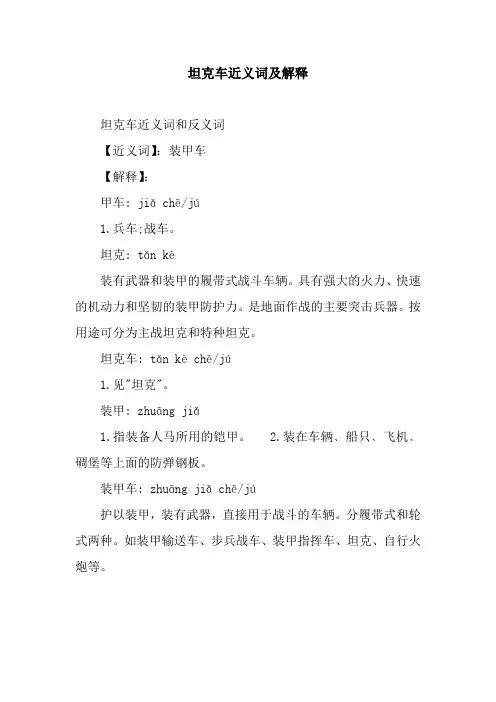 坦克车近义词及解释

坦克车近义词和反义词

【近义词】：装甲车

【解释】：

甲车：jiǎ chē/jú

1.兵车;战车。

坦克：tǎn kè

装有武器和装甲的履带式战斗车辆。具有强大的火力、快速的机动力和坚韧的装甲防护力。是地面作战的主要突击兵器。按用途可分为主战坦克和特种坦克。

坦克车：tǎn kè chē/jú

1.见"坦克"。

装甲：zhuāng jiǎ

1.指装备人马所用的铠甲。　2.装在车辆、船只、飞机、碉堡等上面的防弹钢板。

装甲车：zhuāng jiǎ chē/jú

护以装甲，装有武器，直接用于战斗的车辆。分履带式和轮式两种。如装甲输送车、步兵战车、装甲指挥车、坦克、自行火炮等。